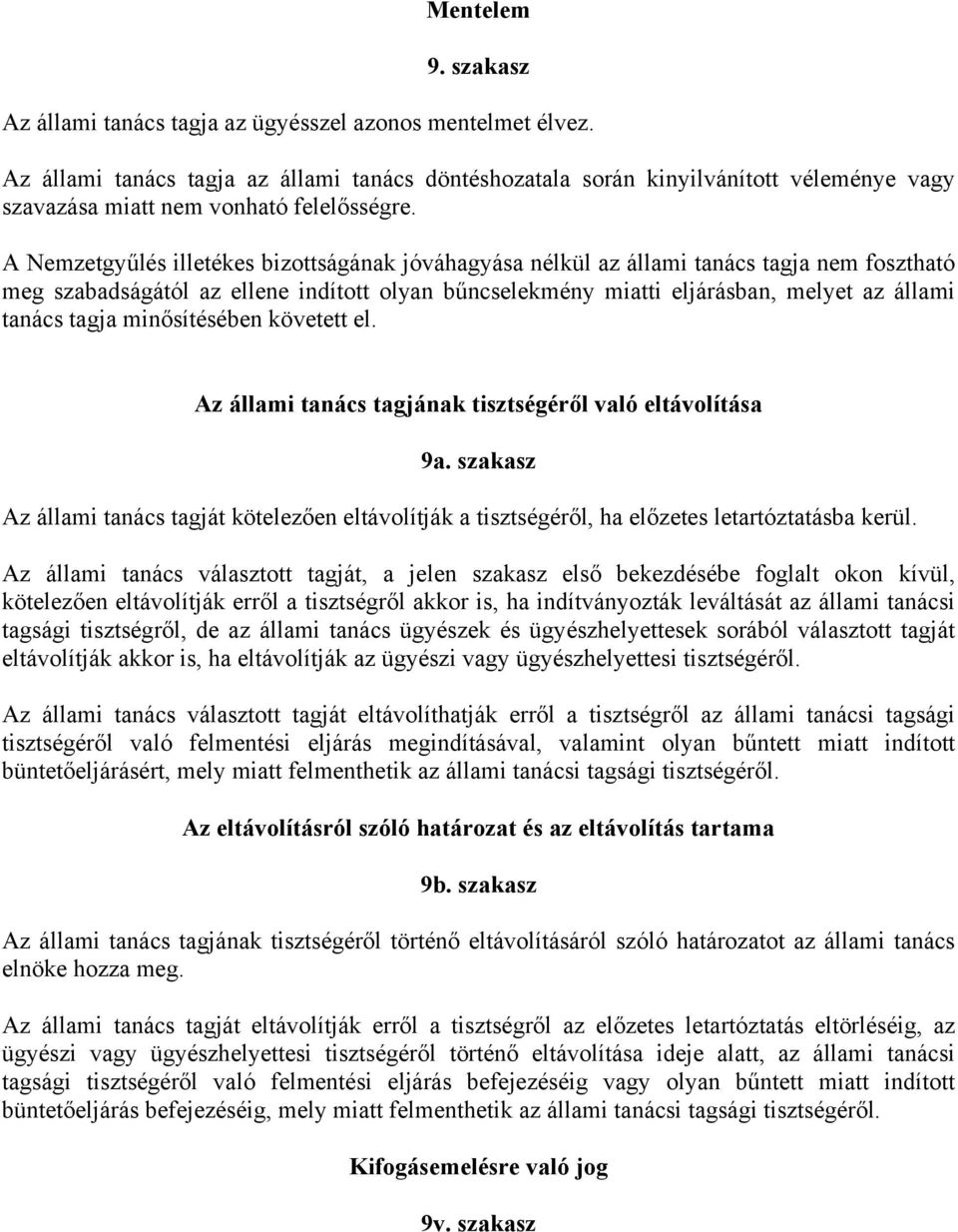 Mentelem

9. szakasz

Az állami tanács tagja az ügyésszel azonos mentelmet élvez.

Az állami tanács tagja az állami tanács döntéshozatala során kinyilvánított véleménye vagy szavazása miatt nem vonható felelősségre.

A Nemzetgyűlés illetékes bizottságának jóváhagyása nélkül az állami tanács tagja nem fosztható meg szabadságától az ellene indított olyan bűncselekmény miatti eljárásban, melyet az állami tanács tagja minősítésében követett el.

Az állami tanács tagjának tisztségéről való eltávolítása

9a. szakasz

Az állami tanács tagját kötelezően eltávolítják a tisztségéről, ha előzetes letartóztatásba kerül.

Az állami tanács választott tagját, a jelen szakasz első bekezdésébe foglalt okon kívül, kötelezően eltávolítják erről a tisztségről akkor is, ha indítványozták leváltását az állami tanácsi tagsági tisztségről, de az állami tanács ügyészek és ügyészhelyettesek sorából választott tagját eltávolítják akkor is, ha eltávolítják az ügyészi vagy ügyészhelyettesi tisztségéről.

Az állami tanács választott tagját eltávolíthatják erről a tisztségről az állami tanácsi tagsági tisztségéről való felmentési eljárás megindításával, valamint olyan bűntett miatt indított büntetőeljárásért, mely miatt felmenthetik az állami tanácsi tagsági tisztségéről.

Az eltávolításról szóló határozat és az eltávolítás tartama

9b. szakasz

Az állami tanács tagjának tisztségéről történő eltávolításáról szóló határozatot az állami tanács elnöke hozza meg.

Az állami tanács tagját eltávolítják erről a tisztségről az előzetes letartóztatás eltörléséig, az ügyészi vagy ügyészhelyettesi tisztségéről történő eltávolítása ideje alatt, az állami tanácsi tagsági tisztségéről való felmentési eljárás befejezéséig vagy olyan bűntett miatt indított büntetőeljárás befejezéséig, mely miatt felmenthetik az állami tanácsi tagsági tisztségéről.

Kifogásemelésre való jog

9v. szakasz